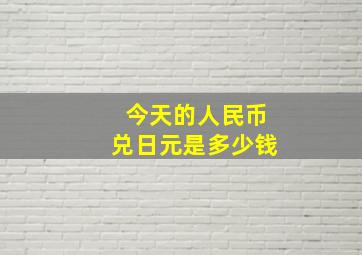 今天的人民币
兑日元是多少钱